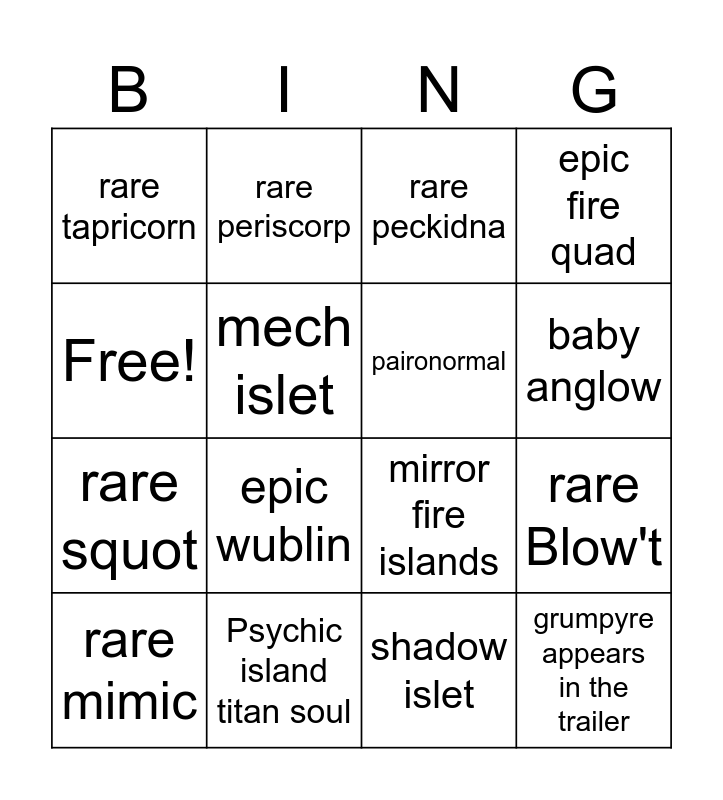 | B | I | N | G |
|---|---|---|---|
| rare tapricorn | rare periscorp | rare peckidna | epic fire quad |
| Free! | mech islet | paironormal | baby anglow |
| rare squot | epic wublin | mirror fire islands | rare Blow't |
| rare mimic | Psychic island titan soul | shadow islet | grumpyre appears in the trailer |